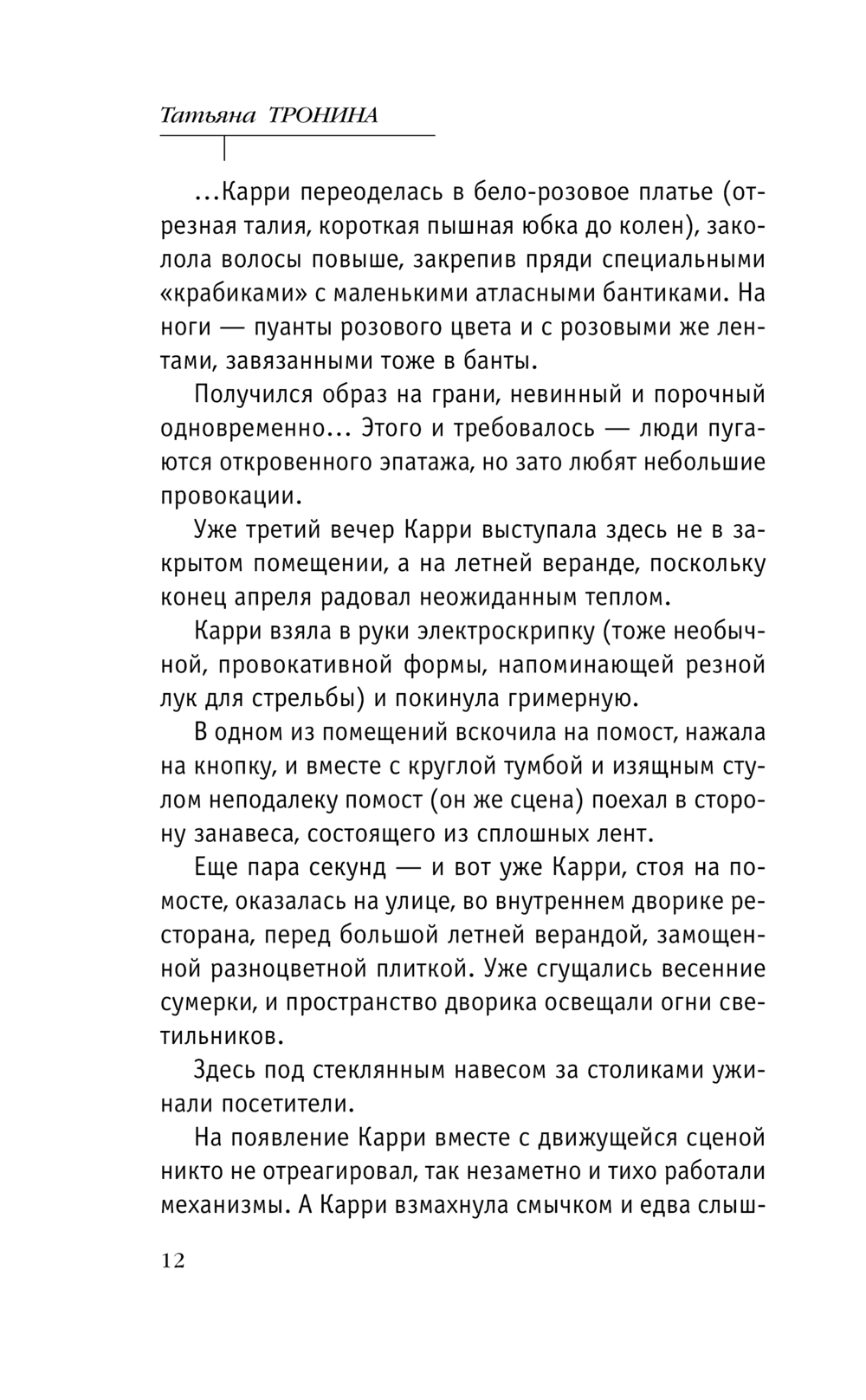 Татьяна ТРОНИНА

...Карри переоделась в бело-розовое платье (отрезная талия, короткая пышная юбка до колен), заколола волосы повыше, закрепив пряди специальными «крабиками» с маленькими атласными бантиками. На ноги — пуанты розового цвета и с розовыми же лентами, завязанными тоже в банты.

Получился образ на грани, невинный и порочный одновременно... Этого и требовалось — люди пугаются откровенного эпатажа, но зато любят небольшие провокации.

Уже третий вечер Карри выступала здесь не в закрытом помещении, а на летней веранде, поскольку конец апреля радовал неожиданным теплом.

Карри взяла в руки электроскрипку (тоже необычной, провокативной формы, напоминающей резной лук для стрельбы) и покинула гримерную.

В одном из помещений вскочила на помост, нажала на кнопку, и вместе с круглой тумбой и изящным стулом неподалеку помост (он же сцена) поехал в сторону занавеса, состоящего из сплошных лент.

Еще пара секунд — и вот уже Карри, стоя на помосте, оказалась на улице, во внутреннем дворике ресторана, перед большой летней верандой, замощенной разноцветной плиткой. Уже сгущались весенние сумерки, и пространство дворика освещали огни светильников.

Здесь под стеклянным навесом за столиками ужинали посетители.

На появление Карри вместе с движущейся сценой никто не отреагировал, так незаметно и тихо работали механизмы. А Карри взмахнула смычком и едва слыш-

12